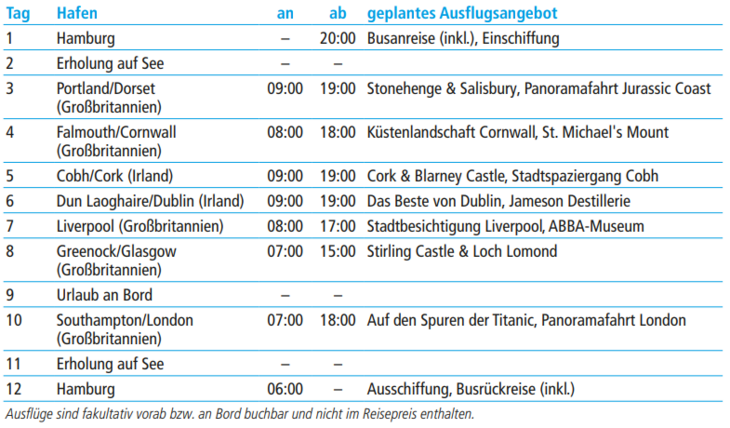 | Tag | Hafen | an | ab | geplantes Ausflugsangebot |
|---|---|---|---|---|
| 1 | Hamburg | – | 20:00 | Busanreise (inkl.), Einschiffung |
| 2 | Erholung auf See | – | – | |
| 3 | Portland/Dorset (Großbritannien) | 09:00 | 19:00 | Stonehenge & Salisbury, Panoramafahrt Jurassic Coast |
| 4 | Falmouth/Cornwall (Großbritannien) | 08:00 | 18:00 | Küstenlandschaft Cornwall, St. Michael's Mount |
| 5 | Cobh/Cork (Irland) | 09:00 | 19:00 | Cork & Blarney Castle, Stadtspaziergang Cobh |
| 6 | Dun Laoghaire/Dublin (Irland) | 09:00 | 19:00 | Das Beste von Dublin, Jameson Destillerie |
| 7 | Liverpool (Großbritannien) | 08:00 | 17:00 | Stadtbesichtigung Liverpool, ABBA-Museum |
| 8 | Greenock/Glasgow (Großbritannien) | 07:00 | 15:00 | Stirling Castle & Loch Lomond |
| 9 | Urlaub an Bord | – | – | |
| 10 | Southampton/London (Großbritannien) | 07:00 | 18:00 | Auf den Spuren der Titanic, Panoramafahrt London |
| 11 | Erholung auf See | – | – | |
| 12 | Hamburg | 06:00 | – | Ausschiffung, Busrückreise (inkl.) |

Ausflüge sind fakultativ vorab bzw. an Bord buchbar und nicht im Reisepreis enthalten.